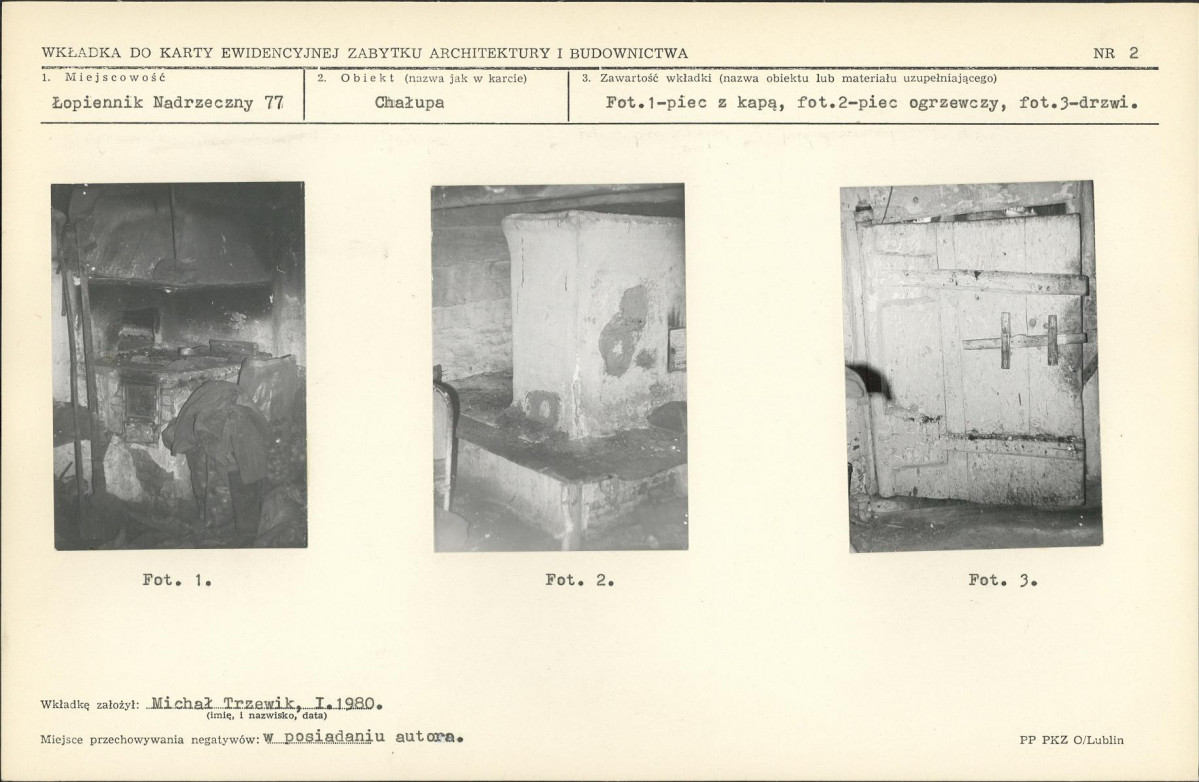 WKŁADKA DO KARTY EWIDENCYJNEJ ZABYTKU ARCHITEKTURY I BUDOWNICTWA

NR 2

| 1. Miejscowość | 2. Obiekt (nazwa jak w karcie) | 3. Zawartość wkładki (nazwa obiektu lub materiału uzupełniającego) |
|---|---|---|
| Łopiennik Nadrzeczny 77 | Chałupa | Fot.1-piec z kapą, fot.2-piec ogrzewczy, fot.3-drzwi. |

Fot. 1.

Fot. 2.

Fot. 3.

Wkładkę założył: Michał Trzewik, I.1980.
(imię, i nazwisko, data)

Miejsce przechowywania negatywów: w posiadaniu autora.

PP PKZ O/Lublin